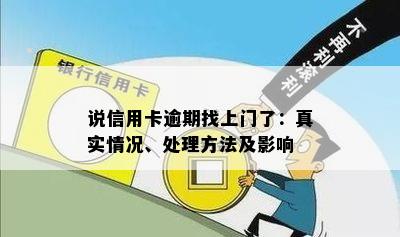 银行信用卡

不再利滚利

说信用卡逾期找上门了：真实情况、处理方法及影响